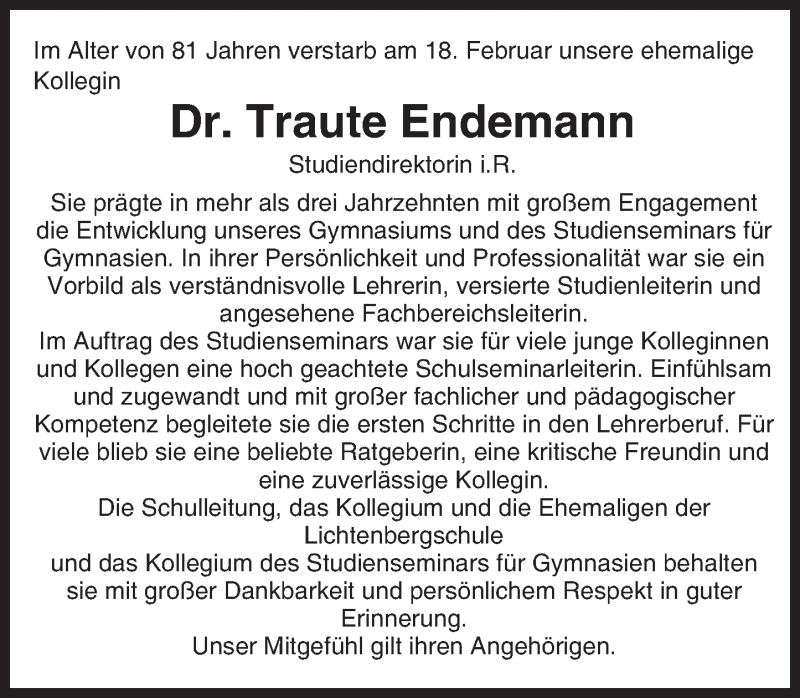 Im Alter von 81 Jahren verstarb am 18. Februar unsere ehemalige Kollegin

Dr. Traute Endemann

Studiendirektorin i.R.

Sie prägte in mehr als drei Jahrzehnten mit großem Engagement die Entwicklung unseres Gymnasiums und des Studienseminars für Gymnasien. In ihrer Persönlichkeit und Professionalität war sie ein Vorbild als verständnisvolle Lehrerin, versierte Studienleiterin und angesehene Fachbereichsleiterin.
Im Auftrag des Studienseminars war sie für viele junge Kolleginnen und Kollegen eine hoch geachtete Schulseminarleiterin. Einfühlsam und zugewandt und mit großer fachlicher und pädagogischer Kompetenz begleitete sie die ersten Schritte in den Lehrerberuf. Für viele blieb sie eine beliebte Ratgeberin, eine kritische Freundin und eine zuverlässige Kollegin.
Die Schulleitung, das Kollegium und die Ehemaligen der Lichtenbergschule
und das Kollegium des Studienseminars für Gymnasien behalten sie mit großer Dankbarkeit und persönlichem Respekt in guter Erinnerung.
Unser Mitgefühl gilt ihren Angehörigen.